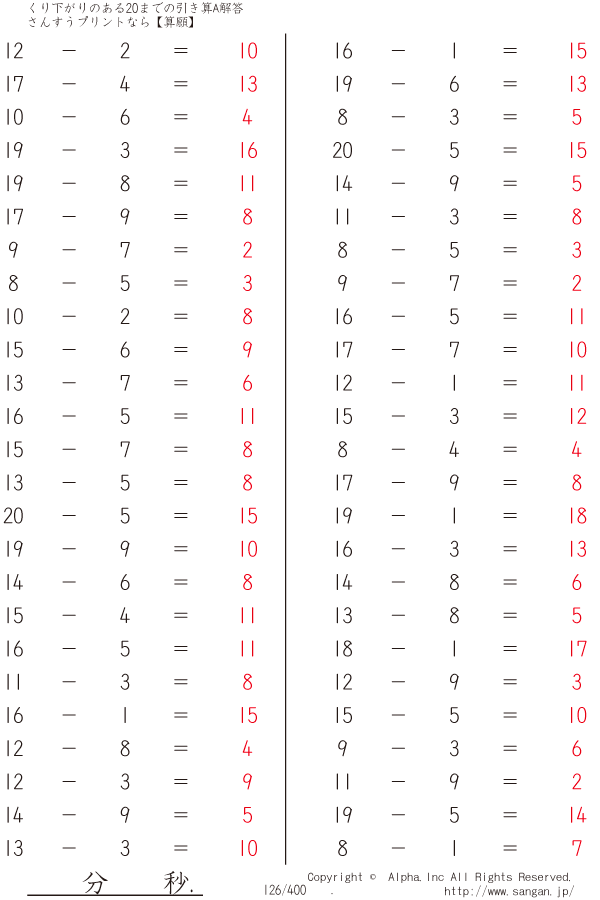 くり下がりのある20までの引き算A解答
さんすうプリントなら【算願】

$12 - 2 = 10$
$17 - 4 = 13$
$10 - 6 = 4$
$19 - 3 = 16$
$19 - 8 = 11$
$17 - 9 = 8$
$9 - 7 = 2$
$8 - 5 = 3$
$10 - 2 = 8$
$15 - 6 = 9$
$13 - 7 = 6$
$16 - 5 = 11$
$15 - 7 = 8$
$13 - 5 = 8$
$20 - 5 = 15$
$19 - 9 = 10$
$14 - 6 = 8$
$15 - 4 = 11$
$16 - 5 = 11$
$11 - 3 = 8$
$16 - 1 = 15$
$12 - 8 = 4$
$12 - 3 = 9$
$14 - 9 = 5$
$13 - 3 = 10$

$16 - 1 = 15$
$19 - 6 = 13$
$8 - 3 = 5$
$20 - 5 = 15$
$14 - 9 = 5$
$11 - 3 = 8$
$8 - 5 = 3$
$9 - 7 = 2$
$16 - 5 = 11$
$17 - 7 = 10$
$12 - 1 = 11$
$15 - 3 = 12$
$8 - 4 = 4$
$17 - 9 = 8$
$19 - 1 = 18$
$16 - 3 = 13$
$14 - 8 = 6$
$13 - 8 = 5$
$18 - 1 = 17$
$12 - 9 = 3$
$15 - 5 = 10$
$9 - 3 = 6$
$11 - 9 = 2$
$19 - 5 = 14$
$8 - 1 = 7$

分 秒.
126/400 .
Copyright © Alpha.Inc All Rights Reserved.
http://www.sangan.jp/